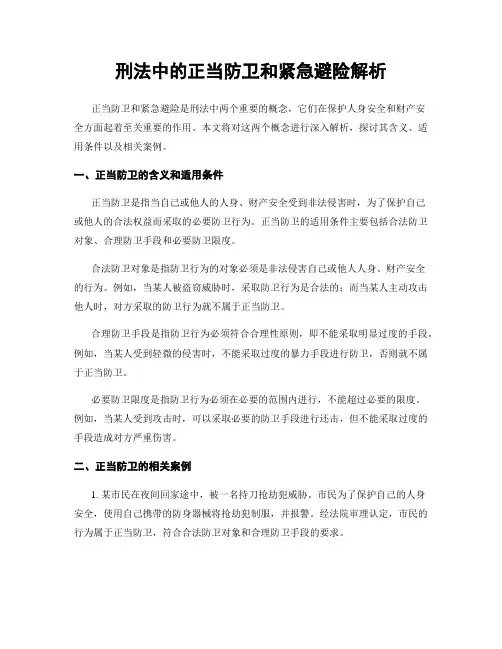 刑法中的正当防卫和紧急避险解析

正当防卫和紧急避险是刑法中两个重要的概念，它们在保护人身安全和财产安全方面起着至关重要的作用。本文将对这两个概念进行深入解析，探讨其含义、适用条件以及相关案例。

一、正当防卫的含义和适用条件

正当防卫是指当自己或他人的人身、财产安全受到非法侵害时，为了保护自己或他人的合法权益而采取的必要防卫行为。正当防卫的适用条件主要包括合法防卫对象、合理防卫手段和必要防卫限度。

合法防卫对象是指防卫行为的对象必须是非法侵害自己或他人人身、财产安全的行为。例如，当某人被盗窃威胁时，采取防卫行为是合法的；而当某人主动攻击他人时，对方采取的防卫行为就不属于正当防卫。

合理防卫手段是指防卫行为必须符合合理性原则，即不能采取明显过度的手段。例如，当某人受到轻微的侵害时，不能采取过度的暴力手段进行防卫，否则就不属于正当防卫。

必要防卫限度是指防卫行为必须在必要的范围内进行，不能超过必要的限度。例如，当某人受到攻击时，可以采取必要的防卫手段进行还击，但不能采取过度的手段造成对方严重伤害。

二、正当防卫的相关案例

1. 某市民在夜间回家途中，被一名持刀抢劫犯威胁。市民为了保护自己的人身安全，使用自己携带的防身器械将抢劫犯制服，并报警。经法院审理认定，市民的行为属于正当防卫，符合合法防卫对象和合理防卫手段的要求。